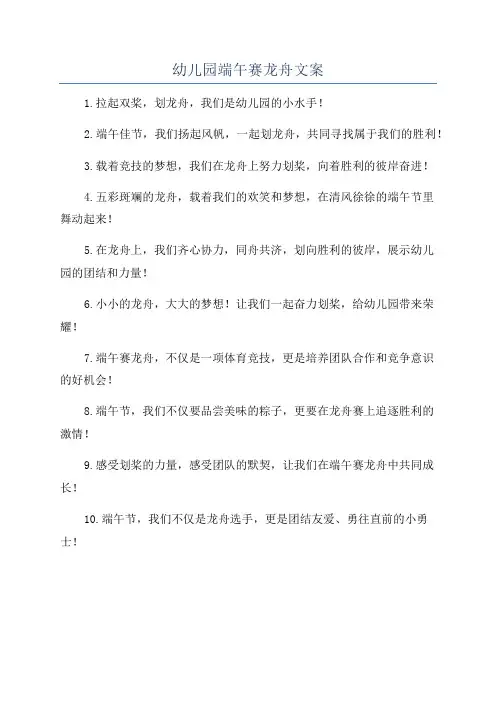 幼儿园端午赛龙舟文案

1.拉起双桨，划龙舟，我们是幼儿园的小水手！

2.端午佳节，我们扬起风帆，一起划龙舟，共同寻找属于我们的胜利！

3.载着竞技的梦想，我们在龙舟上努力划桨，向着胜利的彼岸奋进！

4.五彩斑斓的龙舟，载着我们的欢笑和梦想，在清风徐徐的端午节里舞动起来！

5.在龙舟上，我们齐心协力，同舟共济，划向胜利的彼岸，展示幼儿园的团结和力量！

6.小小的龙舟，大大的梦想！让我们一起奋力划桨，给幼儿园带来荣耀！

7.端午赛龙舟，不仅是一项体育竞技，更是培养团队合作和竞争意识的好机会！

8.端午节，我们不仅要品尝美味的粽子，更要在龙舟赛上追逐胜利的激情！

9.感受划桨的力量，感受团队的默契，让我们在端午赛龙舟中共同成长！

10.端午节，我们不仅是龙舟选手，更是团结友爱、勇往直前的小勇士！